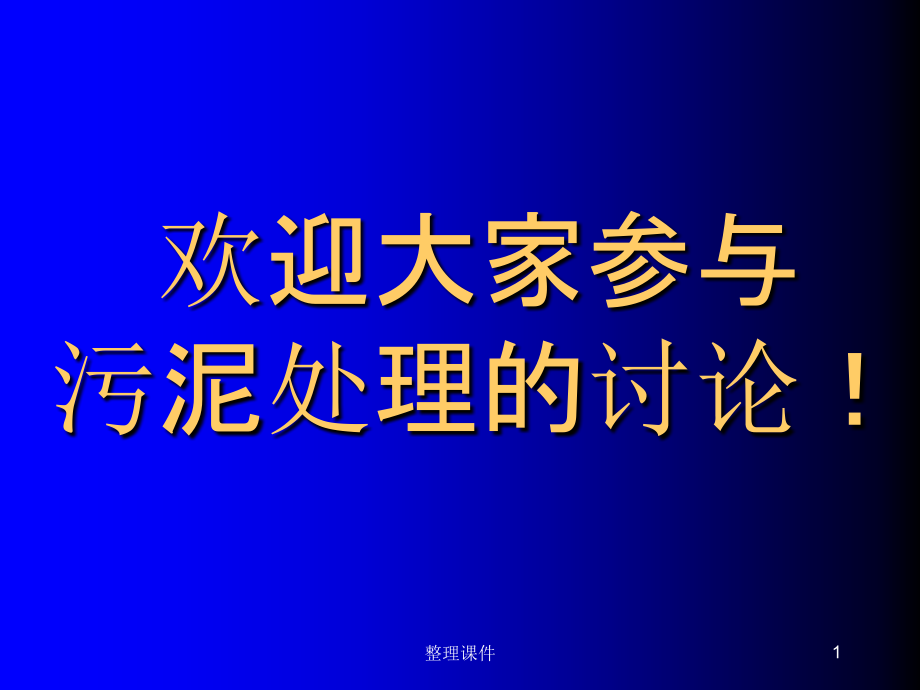 欢迎大家参与
污泥处理的讨论！

整理课件

1